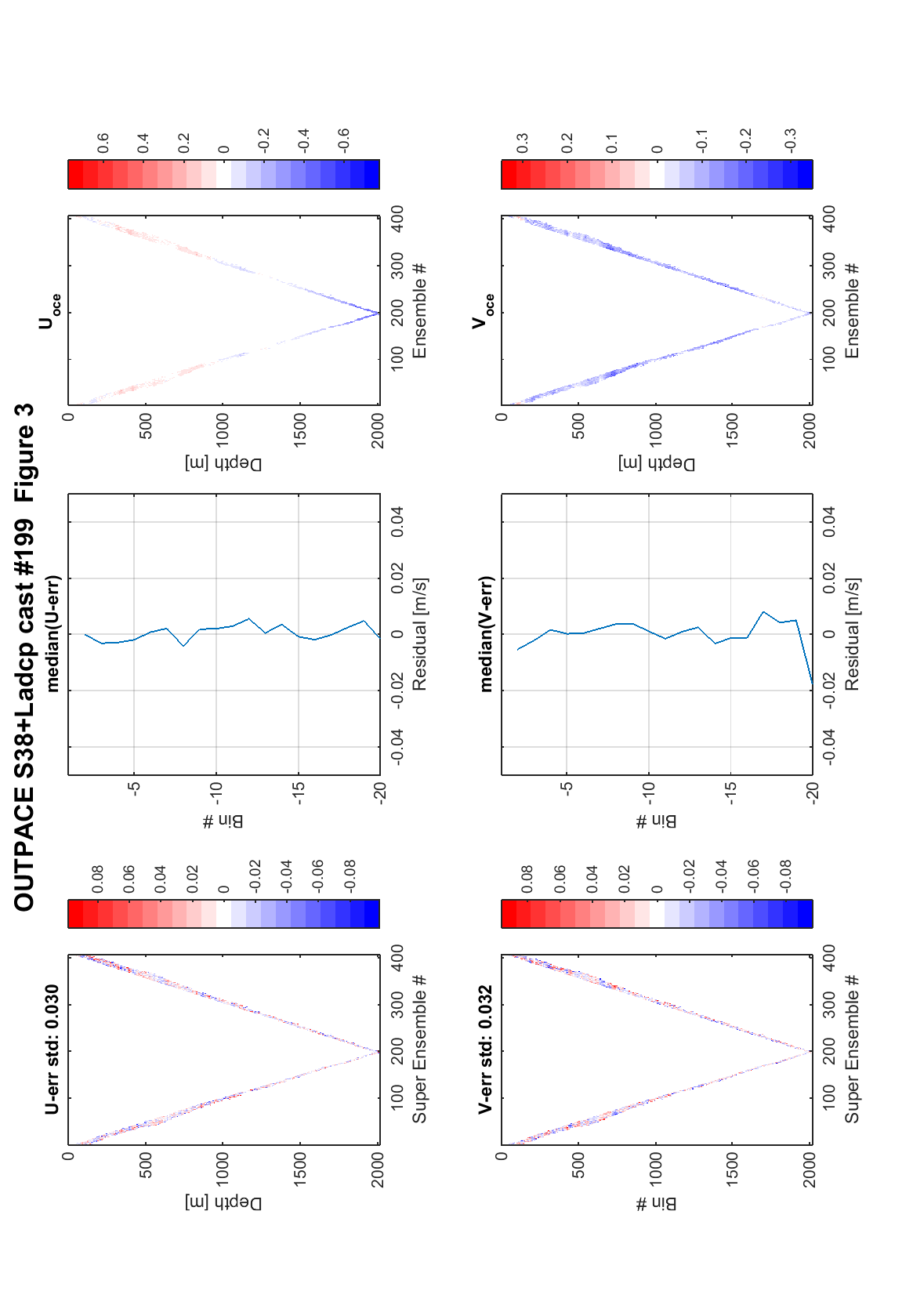 OUTPACE S38+Ladcp cast #199 Figure 3

U-err std: 0.030

Depth [m]
0
500
1000
1500
2000
100 200 300 400
Super Ensemble #

0.08
0.06
0.04
0.02
0
-0.02
-0.04
-0.06
-0.08

median(U-err)

Bin #
-5
-10
-15
-20
-0.04 -0.02 0 0.02 0.04
Residual [m/s]

$U_{oce}$

Depth [m]
0
500
1000
1500
2000
100 200 300 400
Ensemble #

0.6
0.4
0.2
0
-0.2
-0.4
-0.6

V-err std: 0.032

Bin #
0
500
1000
1500
2000
100 200 300 400
Super Ensemble #

0.08
0.06
0.04
0.02
0
-0.02
-0.04
-0.06
-0.08

median(V-err)

Bin #
-5
-10
-15
-20
-0.04 -0.02 0 0.02 0.04
Residual [m/s]

$V_{oce}$

Depth [m]
0
500
1000
1500
2000
100 200 300 400
Ensemble #

0.3
0.2
0.1
0
-0.1
-0.2
-0.3